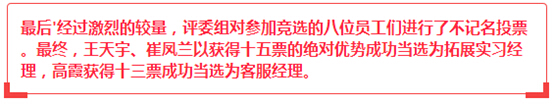 最后'经过激烈的较量，评委组对参加竞选的八位员工们进行了不记名投票。最终，王天宇、崔凤兰以获得十五票的绝对优势成功当选为拓展实习经理，高霞获得十三票成功当选为客服经理。